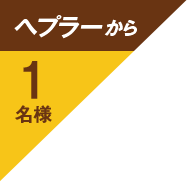 ヘプラーから

1
名様